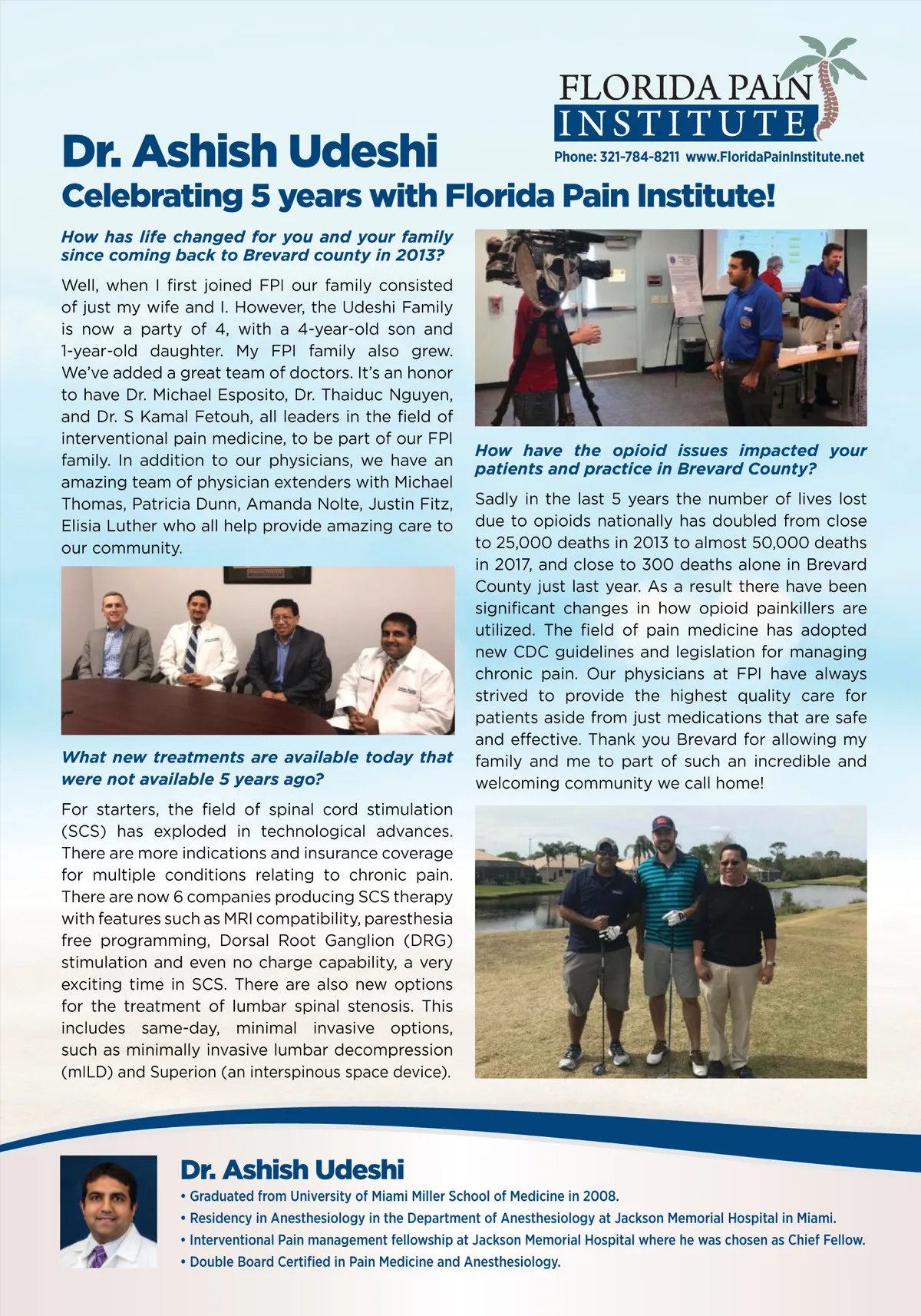 FLORIDA PAIN INSTITUTE

Phone: 321-784-8211 www.FloridaPainInstitute.net

Dr. Ashish Udeshi

Celebrating 5 years with Florida Pain Institute!

How has life changed for you and your family since coming back to Brevard county in 2013?

Well, when I first joined FPI our family consisted of just my wife and I. However, the Udeshi Family is now a party of 4, with a 4-year-old son and 1-year-old daughter. My FPI family also grew. We've added a great team of doctors. It's an honor to have Dr. Michael Esposito, Dr. Thaiduc Nguyen, and Dr. S Kamal Fetouh, all leaders in the field of interventional pain medicine, to be part of our FPI family. In addition to our physicians, we have an amazing team of physician extenders with Michael Thomas, Patricia Dunn, Amanda Nolte, Justin Fitz, Elisia Luther who all help provide amazing care to our community.

What new treatments are available today that were not available 5 years ago?

For starters, the field of spinal cord stimulation (SCS) has exploded in technological advances. There are more indications and insurance coverage for multiple conditions relating to chronic pain. There are now 6 companies producing SCS therapy with features such as MRI compatibility, paresthesia free programming, Dorsal Root Ganglion (DRG) stimulation and even no charge capability, a very exciting time in SCS. There are also new options for the treatment of lumbar spinal stenosis. This includes same-day, minimal invasive options, such as minimally invasive lumbar decompression (mILD) and Superion (an interspinous space device).

How have the opioid issues impacted your patients and practice in Brevard County?

Sadly in the last 5 years the number of lives lost due to opioids nationally has doubled from close to 25,000 deaths in 2013 to almost 50,000 deaths in 2017, and close to 300 deaths alone in Brevard County just last year. As a result there have been significant changes in how opioid painkillers are utilized. The field of pain medicine has adopted new CDC guidelines and legislation for managing chronic pain. Our physicians at FPI have always strived to provide the highest quality care for patients aside from just medications that are safe and effective. Thank you Brevard for allowing my family and me to part of such an incredible and welcoming community we call home!

Dr. Ashish Udeshi

• Graduated from University of Miami Miller School of Medicine in 2008.
• Residency in Anesthesiology in the Department of Anesthesiology at Jackson Memorial Hospital in Miami.
• Interventional Pain management fellowship at Jackson Memorial Hospital where he was chosen as Chief Fellow.
• Double Board Certified in Pain Medicine and Anesthesiology.